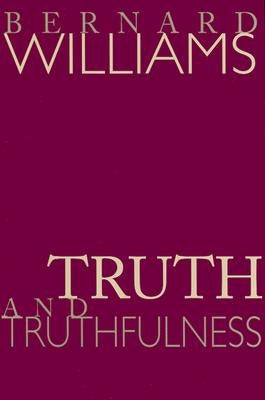 BERNARD
WILLIAMS

TRUTH
AND
TRUTHFULNESS